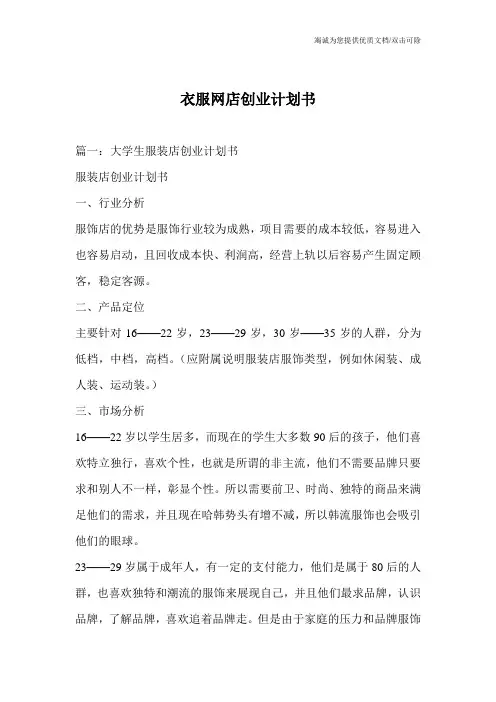 海诚为您提供优质文档/双击可除

衣服网店创业计划书

篇一：大学生服装店创业计划书

服装店创业计划书

一、行业分析

服饰店的优势是服饰行业较为成熟，项目需要的成本较低，容易进入也容易启动，且回收成本快、利润高，经营上轨以后容易产生固定顾客，稳定客源。

二、产品定位

主要针对 16——22 岁，23——29 岁，30 岁——35 岁的人群，分为低档，中档，高档。（应附属说明服装店服饰类型，例如休闲装、成人装、运动装。）

三、市场分析

16——22 岁以学生居多，而现在的学生大多数 90 后的孩子，他们喜欢特立独行，喜欢个性，也就是所谓的非主流，他们不需要品牌只要求和别人不一样，彰显个性。所以需要前卫、时尚、独特的商品来满足他们的需求，并且现在哈韩势头有增不减，所以韩流服饰也会吸引他们的眼球。

23——29 岁属于成年人，有一定的支付能力，他们是属于 80 后的人群，也喜欢独特和潮流的服饰来展现自己，并且他们最求品牌，认识品牌，了解品牌，喜欢追着品牌走。但是由于家庭的压力和品牌服饰